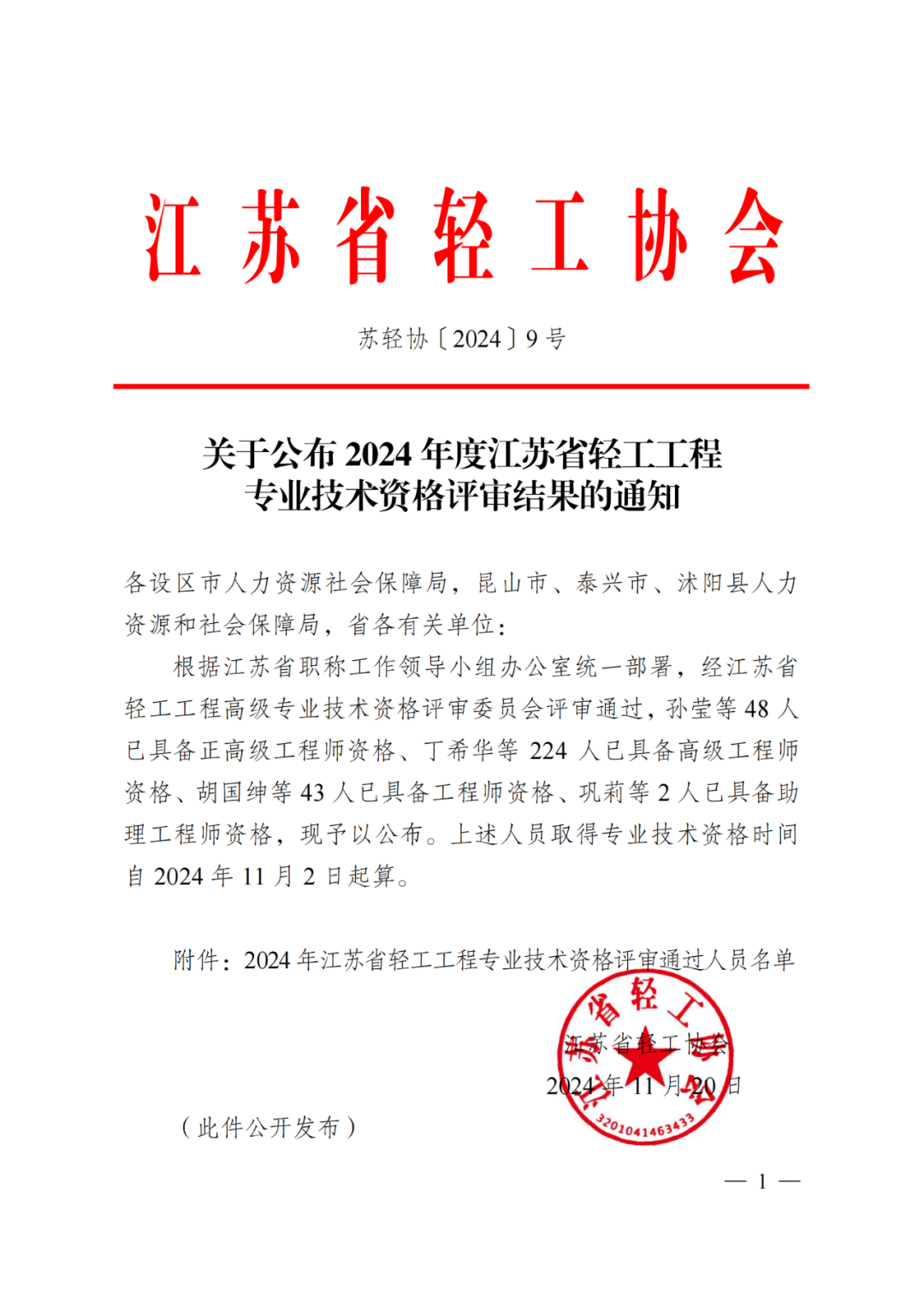 江苏省轻工协会

苏轻协〔2024〕9号

关于公布2024年度江苏省轻工工程专业技术资格评审结果的通知

各设区市人力资源社会保障局，昆山市、泰兴市、沭阳县人力资源和社会保障局，省各有关单位：

根据江苏省职称工作领导小组办公室统一部署，经江苏省轻工工程高级专业技术资格评审委员会评审通过，孙莹等48人已具备正高级工程师资格、丁希华等224人已具备高级工程师资格、胡国绅等43人已具备工程师资格、巩莉等2人已具备助理工程师资格，现予以公布。上述人员取得专业技术资格时间自2024年11月2日起算。

附件：2024年江苏省轻工工程专业技术资格评审通过人员名单

江苏省轻工协会
2024年11月20日

江苏省轻工协会
3201041463433

（此件公开发布）

— 1 —